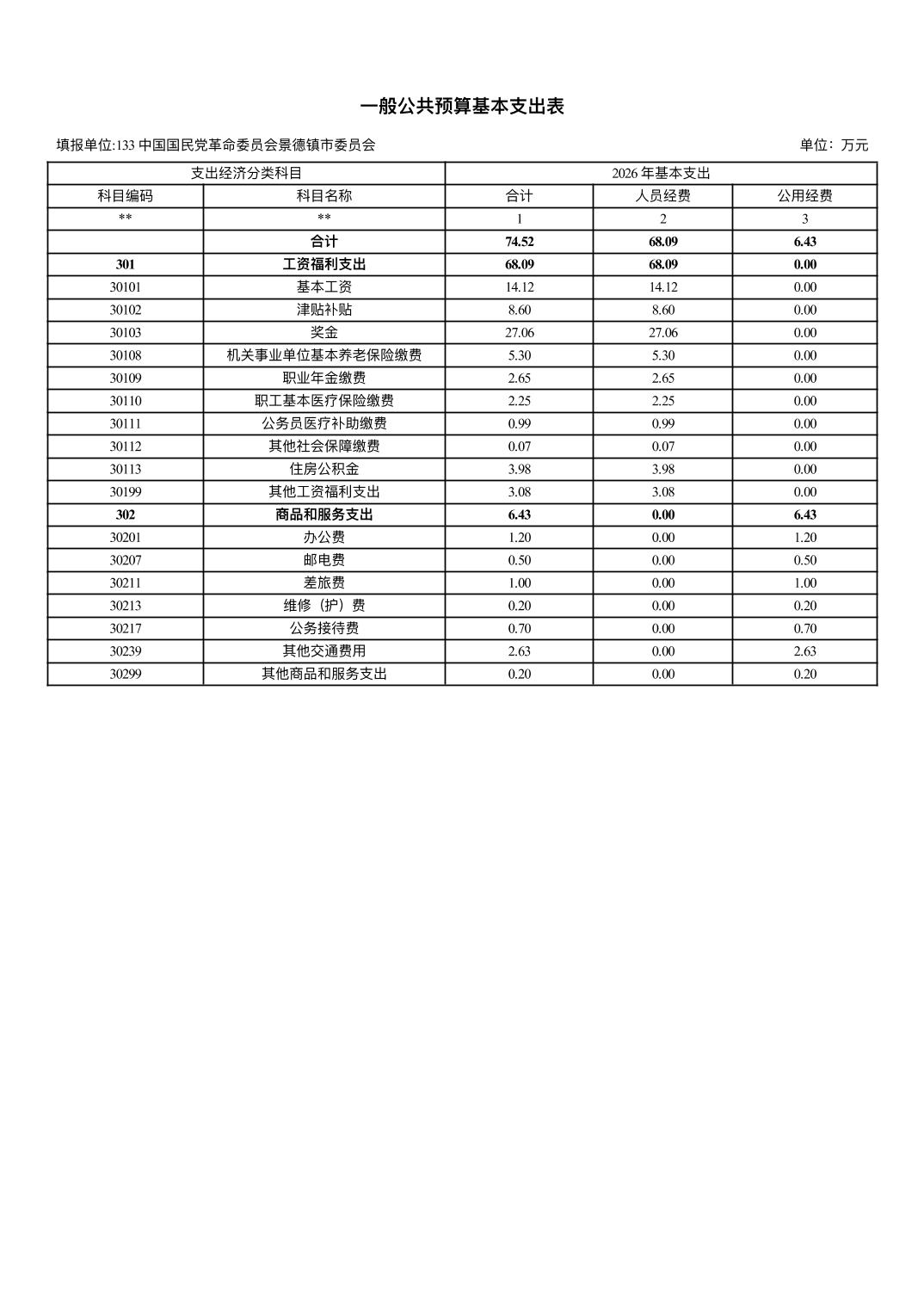 一般公共预算基本支出表

填报单位:133 中国国民党革命委员会景德镇市委员会

单位：万元

| 支出经济分类科目 | | 2026 年基本支出 | | |
|---|---|---|---|---|
| 科目编码 | 科目名称 | 合计 | 人员经费 | 公用经费 |
| ** | ** | 1 | 2 | 3 |
| | 合计 | 74.52 | 68.09 | 6.43 |
| 301 | 工资福利支出 | 68.09 | 68.09 | 0.00 |
| 30101 | 基本工资 | 14.12 | 14.12 | 0.00 |
| 30102 | 津贴补贴 | 8.60 | 8.60 | 0.00 |
| 30103 | 奖金 | 27.06 | 27.06 | 0.00 |
| 30108 | 机关事业单位基本养老保险缴费 | 5.30 | 5.30 | 0.00 |
| 30109 | 职业年金缴费 | 2.65 | 2.65 | 0.00 |
| 30110 | 职工基本医疗保险缴费 | 2.25 | 2.25 | 0.00 |
| 30111 | 公务员医疗补助缴费 | 0.99 | 0.99 | 0.00 |
| 30112 | 其他社会保障缴费 | 0.07 | 0.07 | 0.00 |
| 30113 | 住房公积金 | 3.98 | 3.98 | 0.00 |
| 30199 | 其他工资福利支出 | 3.08 | 3.08 | 0.00 |
| 302 | 商品和服务支出 | 6.43 | 0.00 | 6.43 |
| 30201 | 办公费 | 1.20 | 0.00 | 1.20 |
| 30207 | 邮电费 | 0.50 | 0.00 | 0.50 |
| 30211 | 差旅费 | 1.00 | 0.00 | 1.00 |
| 30213 | 维修（护）费 | 0.20 | 0.00 | 0.20 |
| 30217 | 公务接待费 | 0.70 | 0.00 | 0.70 |
| 30239 | 其他交通费用 | 2.63 | 0.00 | 2.63 |
| 30299 | 其他商品和服务支出 | 0.20 | 0.00 | 0.20 |